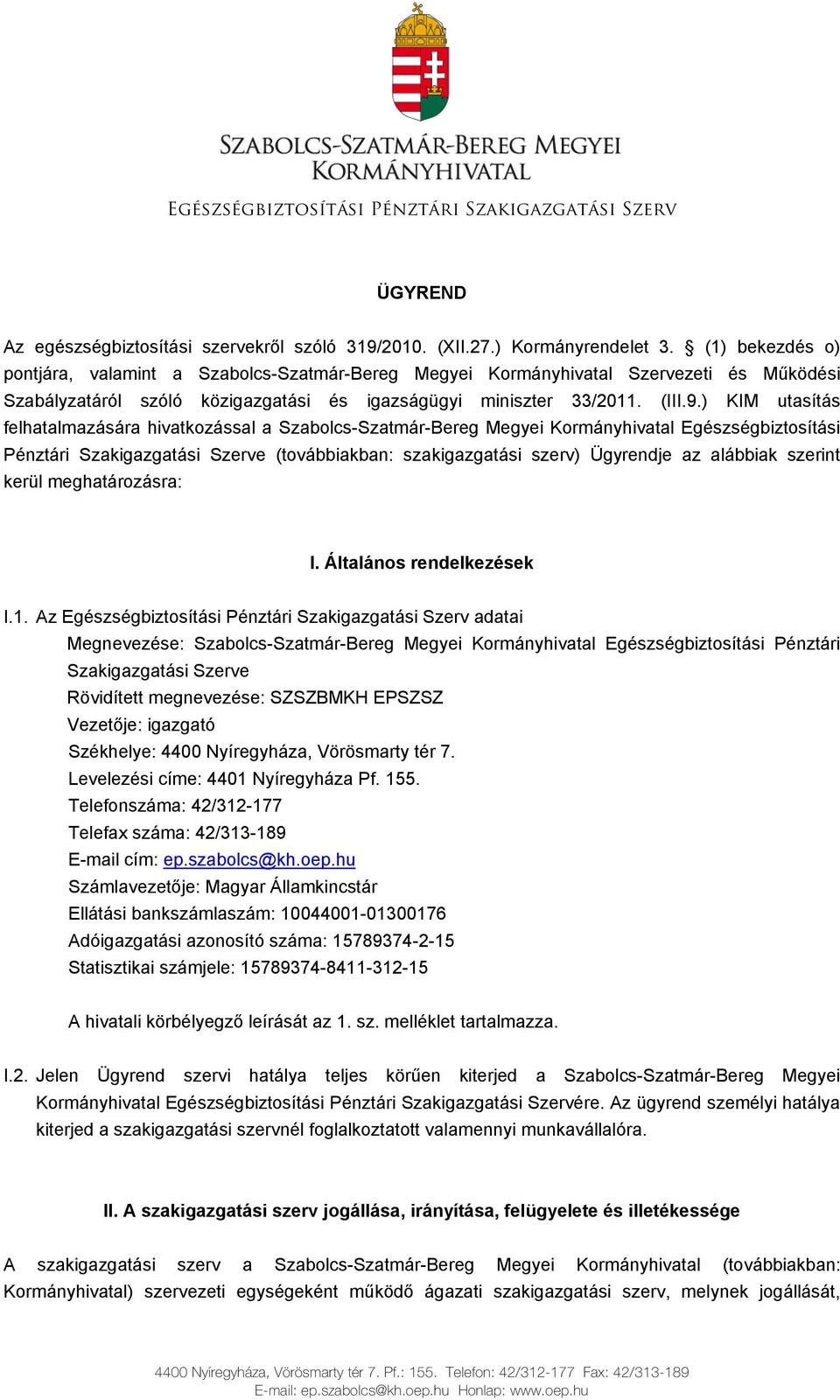 SZABOLCS-SZATMÁR-BEREG MEGYEI KORMÁNYHIVATAL

EGÉSZSÉGBIZTOSÍTÁSI PÉNZTÁRI SZAKIGAZGATÁSI SZERV

ÜGYREND

Az egészségbiztosítási szervekről szóló 319/2010. (XII.27.) Kormányrendelet 3. § (1) bekezdés o) pontjára, valamint a Szabolcs-Szatmár-Bereg Megyei Kormányhivatal Szervezeti és Működési Szabályzatáról szóló közigazgatási és igazságügyi miniszter 33/2011. (III.9.) KIM utasítás felhatalmazására hivatkozással a Szabolcs-Szatmár-Bereg Megyei Kormányhivatal Egészségbiztosítási Pénztári Szakigazgatási Szerve (továbbiakban: szakigazgatási szerv) Ügyrendje az alábbiak szerint kerül meghatározásra:

I. Általános rendelkezések

I.1. Az Egészségbiztosítási Pénztári Szakigazgatási Szerv adatai
Megnevezése: Szabolcs-Szatmár-Bereg Megyei Kormányhivatal Egészségbiztosítási Pénztári Szakigazgatási Szerve
Rövidített megnevezése: SZSZBMKH EPSZSZ
Vezetője: igazgató
Székhelye: 4400 Nyíregyháza, Vörösmarty tér 7.
Levelezési címe: 4401 Nyíregyháza Pf. 155.
Telefonszáma: 42/312-177
Telefax száma: 42/313-189
E-mail cím: ep.szabolcs@kh.oep.hu
Számlavezetője: Magyar Államkincstár
Ellátási bankszámlaszám: 10044001-01300176
Adóigazgatási azonosító száma: 15789374-2-15
Statisztikai számjele: 15789374-8411-312-15

A hivatali körbélyegző leírását az 1. sz. melléklet tartalmazza.

I.2. Jelen Ügyrend szervi hatálya teljes körűen kiterjed a Szabolcs-Szatmár-Bereg Megyei Kormányhivatal Egészségbiztosítási Pénztári Szakigazgatási Szervére. Az ügyrend személyi hatálya kiterjed a szakigazgatási szervnél foglalkoztatott valamennyi munkavállalóra.

II. A szakigazgatási szerv jogállása, irányítása, felügyelete és illetékessége

A szakigazgatási szerv a Szabolcs-Szatmár-Bereg Megyei Kormányhivatal (továbbiakban: Kormányhivatal) szervezeti egységeként működő ágazati szakigazgatási szerv, melynek jogállását,

4400 Nyíregyháza, Vörösmarty tér 7. Pf.: 155. Telefon: 42/312-177 Fax: 42/313-189
E-mail: ep.szabolcs@kh.oep.hu Honlap: www.oep.hu